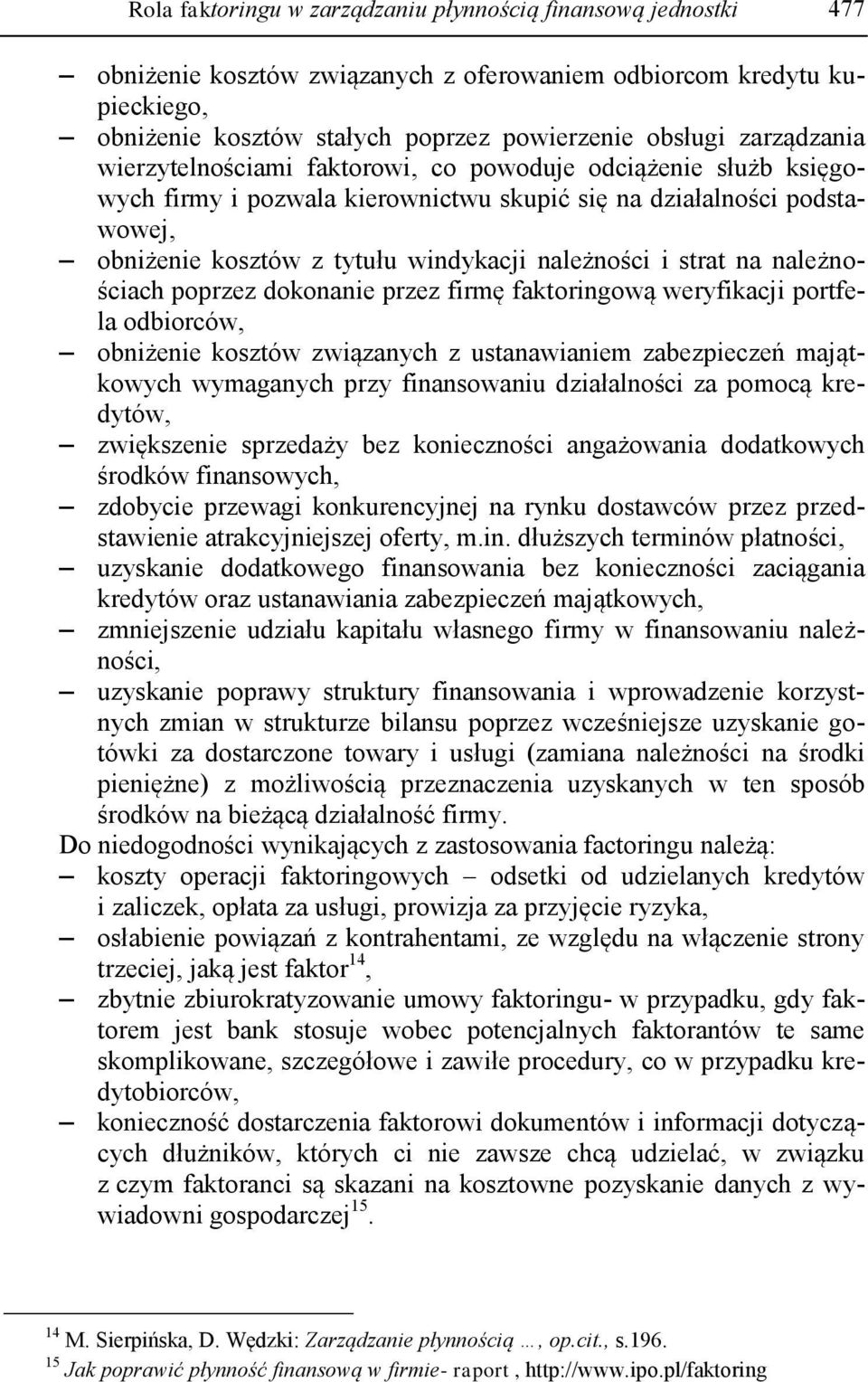 Rola faktoringu w zarządzaniu płynnością finansową jednostki 477

– obniżenie kosztów związanych z oferowaniem odbiorcom kredytu kupieckiego,
– obniżenie kosztów stałych poprzez powierzenie obsługi zarządzania wierzytelnościami faktorowi, co powoduje odciążenie służb księgowych firmy i pozwala kierownictwu skupić się na działalności podstawowej,
– obniżenie kosztów z tytułu windykacji należności i strat na należnościach poprzez dokonanie przez firmę faktoringową weryfikacji portfela odbiorców,
– obniżenie kosztów związanych z ustanawianiem zabezpieczeń majątkowych wymaganych przy finansowaniu działalności za pomocą kredytów,
– zwiększenie sprzedaży bez konieczności angażowania dodatkowych środków finansowych,
– zdobycie przewagi konkurencyjnej na rynku dostawców przez przedstawienie atrakcyjniejszej oferty, m.in. dłuższych terminów płatności,
– uzyskanie dodatkowego finansowania bez konieczności zaciągania kredytów oraz ustanawiania zabezpieczeń majątkowych,
– zmniejszenie udziału kapitału własnego firmy w finansowaniu należności,
– uzyskanie poprawy struktury finansowania i wprowadzenie korzystnych zmian w strukturze bilansu poprzez wcześniejsze uzyskanie gotówki za dostarczone towary i usługi (zamiana należności na środki pieniężne) z możliwością przeznaczenia uzyskanych w ten sposób środków na bieżącą działalność firmy.
Do niedogodności wynikających z zastosowania factoringu należą:
– koszty operacji faktoringowych – odsetki od udzielanych kredytów i zaliczek, opłata za usługi, prowizja za przyjęcie ryzyka,
– osłabienie powiązań z kontrahentami, ze względu na włączenie strony trzeciej, jaką jest faktor$^{14}$,
– zbytnie zbiurokratyzowanie umowy faktoringu- w przypadku, gdy faktorem jest bank stosuje wobec potencjalnych faktorantów te same skomplikowane, szczegółowe i zawiłe procedury, co w przypadku kredytobiorców,
– konieczność dostarczenia faktorowi dokumentów i informacji dotyczących dłużników, których ci nie zawsze chcą udzielać, w związku z czym faktoranci są skazani na kosztowne pozyskanie danych z wywiadowni gospodarczej$^{15}$.

$^{14}$ M. Sierpińska, D. Wędzki: Zarządzanie płynnością …, op.cit., s.196.
$^{15}$ Jak poprawić płynność finansową w firmie- raport , http://www.ipo.pl/faktoring